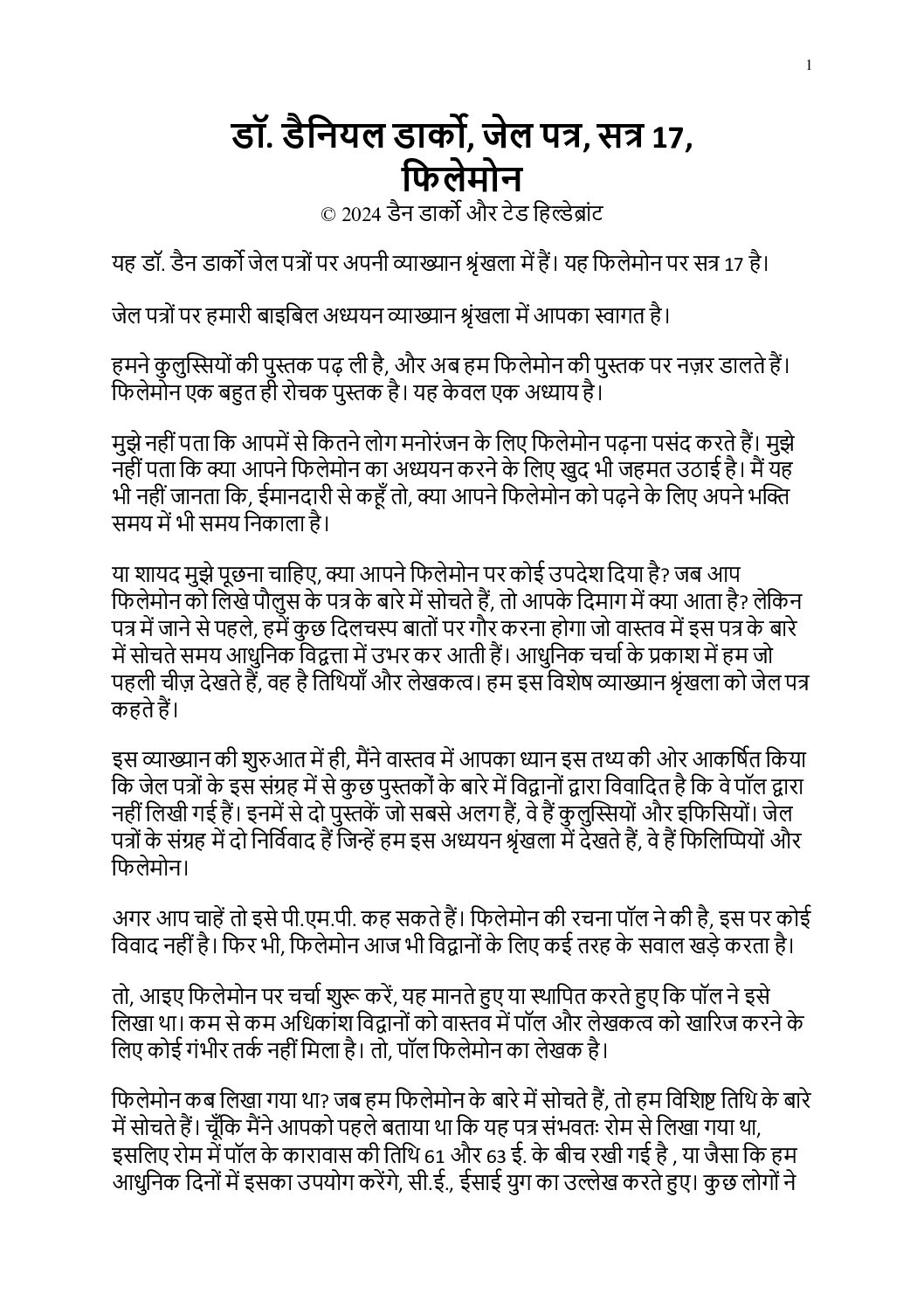 1

डॉ. डैनियल डार्को, जेल पत्र, सत्र 17, फिलेमोन

© 2024 डैन डार्को और टेड हिल्डेब्रांट

यह डॉ. डैन डार्को जेल पत्रों पर अपनी व्याख्यान श्रृंखला में हैं। यह फिलेमोन पर सत्र 17 है।

जेल पत्रों पर हमारी बाइबिल अध्ययन व्याख्यान श्रृंखला में आपका स्वागत है।

हमने कुलुस्सियों की पुस्तक पढ़ ली है, और अब हम फिलेमोन की पुस्तक पर नज़र डालते हैं। फिलेमोन एक बहुत ही रोचक पुस्तक है। यह केवल एक अध्याय है।

मुझे नहीं पता कि आपमें से कितने लोग मनोरंजन के लिए फिलेमोन पढ़ना पसंद करते हैं। मुझे नहीं पता कि क्या आपने फिलेमोन का अध्ययन करने के लिए खुद भी जहमत उठाई है। मैं यह भी नहीं जानता कि, ईमानदारी से कहूँ तो, क्या आपने फिलेमोन को पढ़ने के लिए अपने भक्ति समय में भी समय निकाला है।

या शायद मुझे पूछना चाहिए, क्या आपने फिलेमोन पर कोई उपदेश दिया है? जब आप फिलेमोन को लिखे पौलुस के पत्र के बारे में सोचते हैं, तो आपके दिमाग में क्या आता है? लेकिन पत्र में जाने से पहले, हमें कुछ दिलचस्प बातों पर गौर करना होगा जो वास्तव में इस पत्र के बारे में सोचते समय आधुनिक विद्वत्ता में उभर कर आती हैं। आधुनिक चर्चा के प्रकाश में हम जो पहली चीज़ देखते हैं, वह है तिथियाँ और लेखकत्व। हम इस विशेष व्याख्यान श्रृंखला को जेल पत्र कहते हैं।

इस व्याख्यान की शुरुआत में ही, मैंने वास्तव में आपका ध्यान इस तथ्य की ओर आकर्षित किया कि जेल पत्रों के इस संग्रह में से कुछ पुस्तकों के बारे में विद्वानों द्वारा विवादित है कि वे पॉल द्वारा नहीं लिखी गई हैं। इनमें से दो पुस्तकें जो सबसे अलग हैं, वे हैं कुलुस्सियों और इफिसियों। जेल पत्रों के संग्रह में दो निर्विवाद हैं जिन्हें हम इस अध्ययन श्रृंखला में देखते हैं, वे हैं फिलिप्पियों और फिलेमोन।

अगर आप चाहें तो इसे पी.एम.पी. कह सकते हैं। फिलेमोन की रचना पॉल ने की है, इस पर कोई विवाद नहीं है। फिर भी, फिलेमोन आज भी विद्वानों के लिए कई तरह के सवाल खड़े करता है।

तो, आइए फिलेमोन पर चर्चा शुरू करें, यह मानते हुए या स्थापित करते हुए कि पॉल ने इसे लिखा था। कम से कम अधिकांश विद्वानों को वास्तव में पॉल और लेखकत्व को खारिज करने के लिए कोई गंभीर तर्क नहीं मिला है। तो, पॉल फिलेमोन का लेखक है।

फिलेमोन कब लिखा गया था? जब हम फिलेमोन के बारे में सोचते हैं, तो हम विशिष्ट तिथि के बारे में सोचते हैं। चूँकि मैंने आपको पहले बताया था कि यह पत्र संभवतः रोम से लिखा गया था, इसलिए रोम में पॉल के कारावास की तिथि 61 और 63 ई. के बीच रखी गई है , या जैसा कि हम आधुनिक दिनों में इसका उपयोग करेंगे, सी.ई., ईसाई युग का उल्लेख करते हुए। कुछ लोगों ने